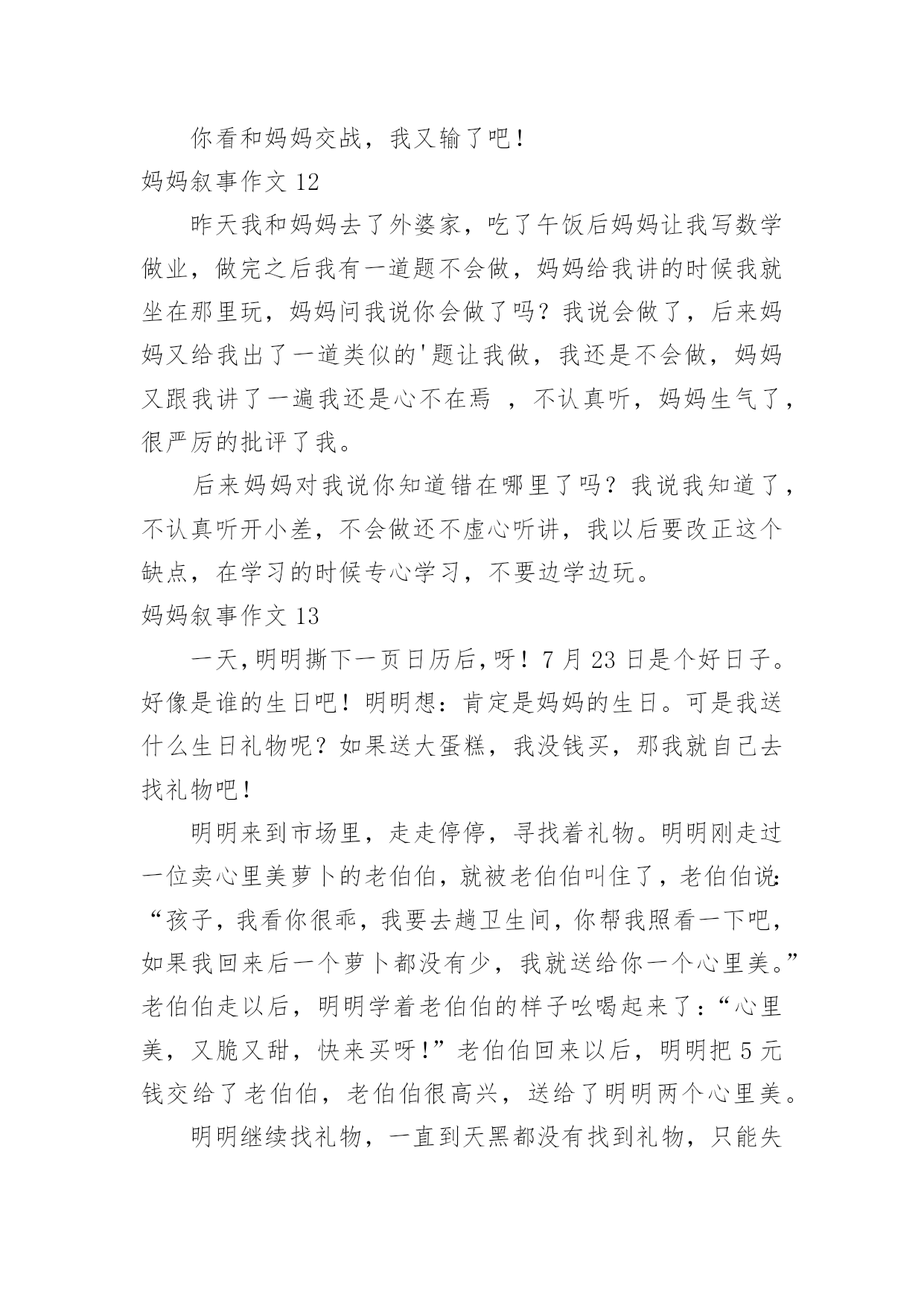 你看和妈妈交战，我又输了吧！

妈妈叙事作文 12

昨天我和妈妈去了外婆家，吃了午饭后妈妈让我写数学做业，做完之后我有一道题不会做，妈妈给我讲的时候我就坐在那里玩，妈妈问我说你会做了吗？我说会做了，后来妈妈又给我出了一道类似的'题让我做，我还是不会做，妈妈又跟我讲了一遍我还是心不在焉 ，不认真听，妈妈生气了，很严厉的批评了我。

后来妈妈对我说你知道错在哪里了吗？我说我知道了，不认真听开小差，不会做还不虚心听讲，我以后要改正这个缺点，在学习的时候专心学习，不要边学边玩。

妈妈叙事作文 13

一天，明明撕下一页日历后，呀！7 月 23 日是个好日子。好像是谁的生日吧！明明想：肯定是妈妈的生日。可是我送什么生日礼物呢？如果送大蛋糕，我没钱买，那我就自己去找礼物吧！

明明来到市场里，走走停停，寻找着礼物。明明刚走过一位卖心里美萝卜的老伯伯，就被老伯伯叫住了，老伯伯说：“孩子，我看你很乖，我要去趟卫生间，你帮我照看一下吧，如果我回来后一个萝卜都没有少，我就送给你一个心里美。”老伯伯走以后，明明学着老伯伯的样子吆喝起来了：“心里美，又脆又甜，快来买呀！”老伯伯回来以后，明明把 5 元钱交给了老伯伯，老伯伯很高兴，送给了明明两个心里美。

明明继续找礼物，一直到天黑都没有找到礼物，只能失